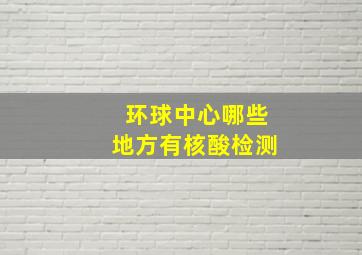 环球中心哪些
地方有核酸检测